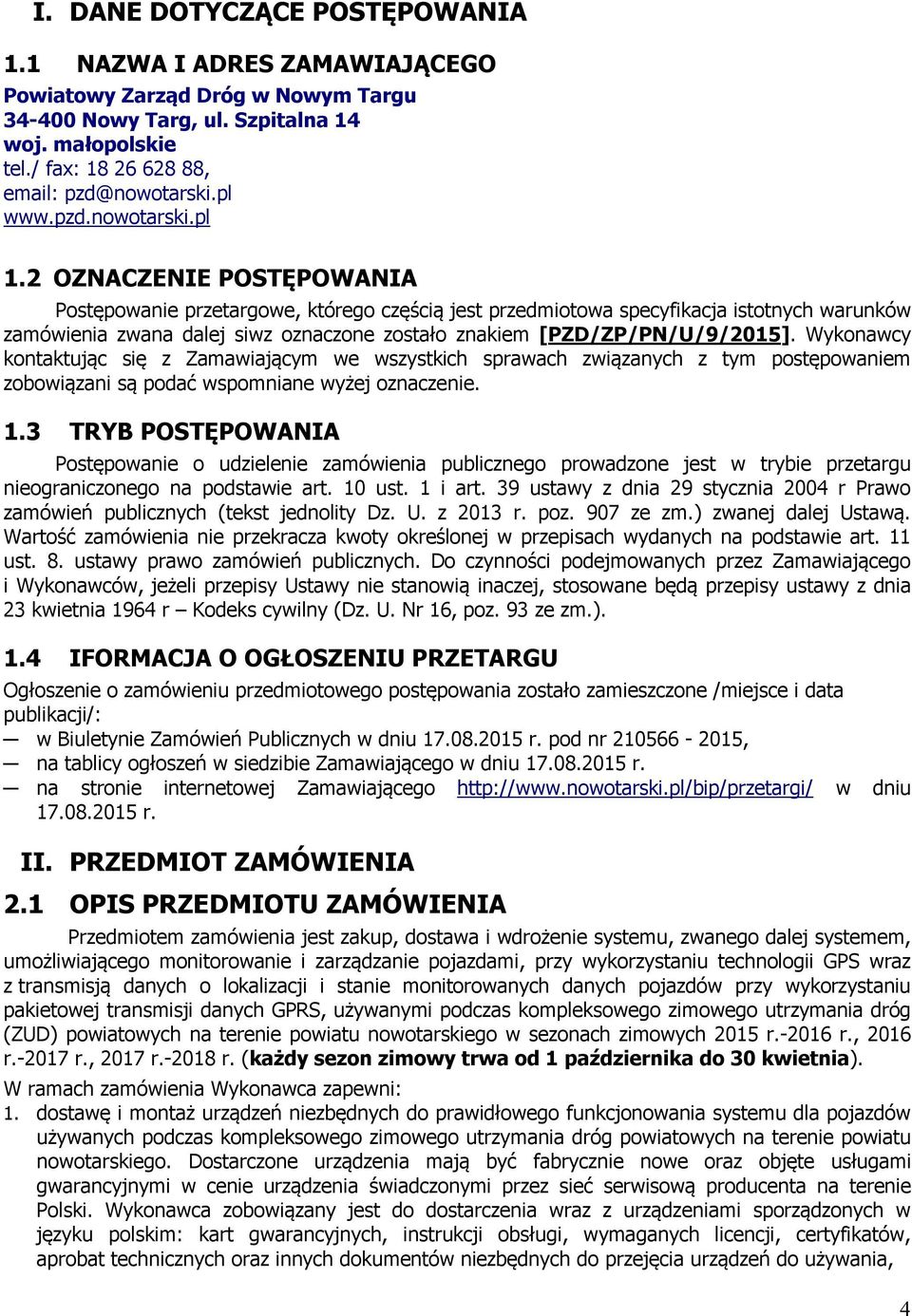 I. DANE DOTYCZĄCE POSTĘPOWANIA

1.1 NAZWA I ADRES ZAMAWIAJĄCEGO

Powiatowy Zarząd Dróg w Nowym Targu
34-400 Nowy Targ, ul. Szpitalna 14
woj. małopolskie
tel./ fax: 18 26 628 88,
email: pzd@nowotarski.pl
www.pzd.nowotarski.pl

1.2 OZNACZENIE POSTĘPOWANIA

Postępowanie przetargowe, którego częścią jest przedmiotowa specyfikacja istotnych warunków zamówienia zwana dalej siwz oznaczone zostało znakiem [PZD/ZP/PN/U/9/2015]. Wykonawcy kontaktując się z Zamawiającym we wszystkich sprawach związanych z tym postępowaniem zobowiązani są podać wspomniane wyżej oznaczenie.

1.3 TRYB POSTĘPOWANIA

Postępowanie o udzielenie zamówienia publicznego prowadzone jest w trybie przetargu nieograniczonego na podstawie art. 10 ust. 1 i art. 39 ustawy z dnia 29 stycznia 2004 r Prawo zamówień publicznych (tekst jednolity Dz. U. z 2013 r. poz. 907 ze zm.) zwanej dalej Ustawą. Wartość zamówienia nie przekracza kwoty określonej w przepisach wydanych na podstawie art. 11 ust. 8. ustawy prawo zamówień publicznych. Do czynności podejmowanych przez Zamawiającego i Wykonawców, jeżeli przepisy Ustawy nie stanowią inaczej, stosowane będą przepisy ustawy z dnia 23 kwietnia 1964 r – Kodeks cywilny (Dz. U. Nr 16, poz. 93 ze zm.).

1.4 IFORMACJA O OGŁOSZENIU PRZETARGU

Ogłoszenie o zamówieniu przedmiotowego postępowania zostało zamieszczone /miejsce i data publikacji/:
— w Biuletynie Zamówień Publicznych w dniu 17.08.2015 r. pod nr 210566 - 2015,
— na tablicy ogłoszeń w siedzibie Zamawiającego w dniu 17.08.2015 r.
— na stronie internetowej Zamawiającego http://www.nowotarski.pl/bip/przetargi/ w dniu 17.08.2015 r.

II. PRZEDMIOT ZAMÓWIENIA

2.1 OPIS PRZEDMIOTU ZAMÓWIENIA

Przedmiotem zamówienia jest zakup, dostawa i wdrożenie systemu, zwanego dalej systemem, umożliwiającego monitorowanie i zarządzanie pojazdami, przy wykorzystaniu technologii GPS wraz z transmisją danych o lokalizacji i stanie monitorowanych danych pojazdów przy wykorzystaniu pakietowej transmisji danych GPRS, używanymi podczas kompleksowego zimowego utrzymania dróg (ZUD) powiatowych na terenie powiatu nowotarskiego w sezonach zimowych 2015 r.-2016 r., 2016 r.-2017 r., 2017 r.-2018 r. (każdy sezon zimowy trwa od 1 października do 30 kwietnia).

W ramach zamówienia Wykonawca zapewni:
1. dostawę i montaż urządzeń niezbędnych do prawidłowego funkcjonowania systemu dla pojazdów używanych podczas kompleksowego zimowego utrzymania dróg powiatowych na terenie powiatu nowotarskiego. Dostarczone urządzenia mają być fabrycznie nowe oraz objęte usługami gwarancyjnymi w cenie urządzenia świadczonymi przez sieć serwisową producenta na terenie Polski. Wykonawca zobowiązany jest do dostarczenia wraz z urządzeniami sporządzonych w języku polskim: kart gwarancyjnych, instrukcji obsługi, wymaganych licencji, certyfikatów, aprobat technicznych oraz innych dokumentów niezbędnych do przejęcia urządzeń do używania,

4